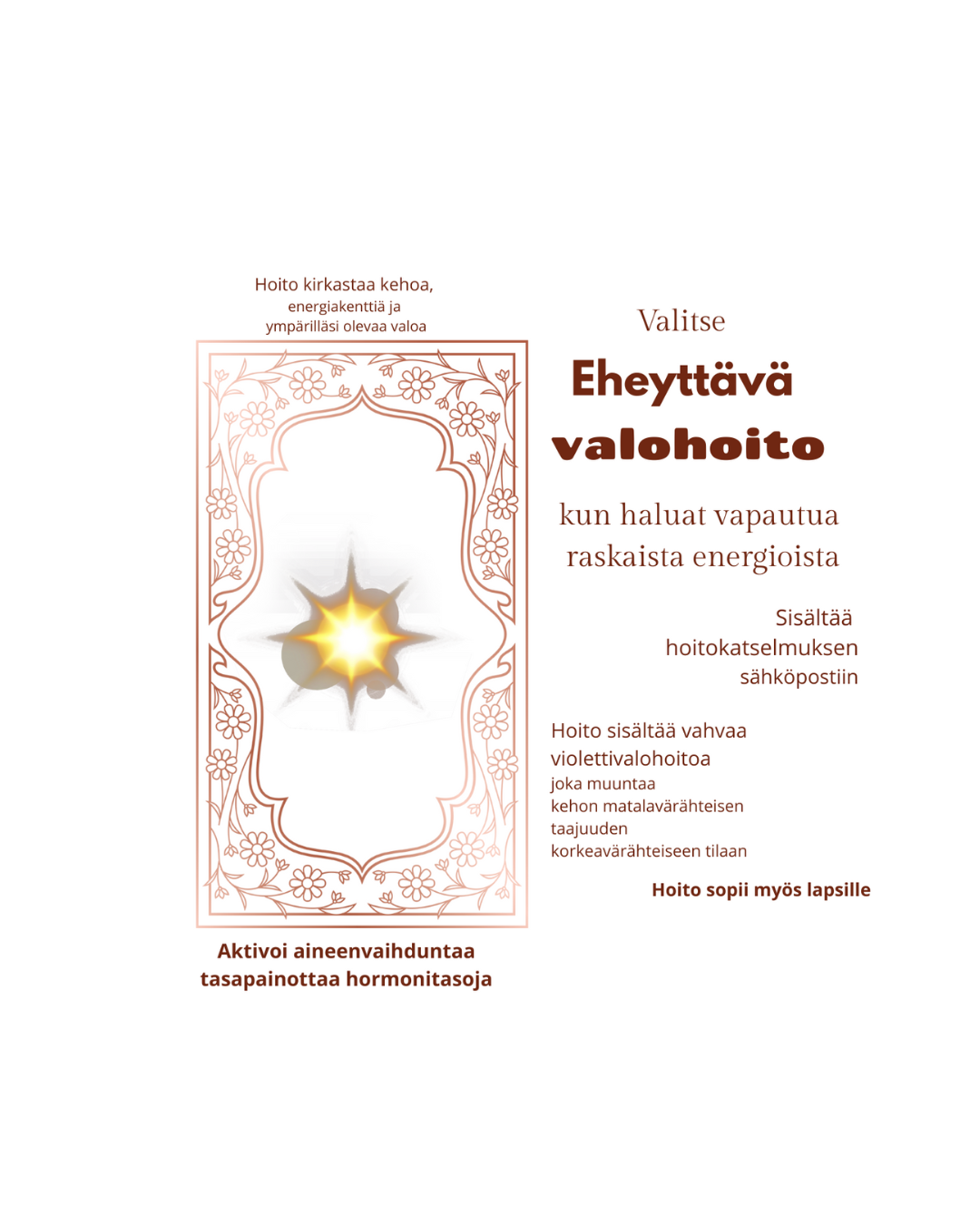 Hoito kirkastaa kehoa,
energiakenttiä ja
ympärilläsi olevaa valoa

Aktivoi aineenvaihduntaa
tasapainottaa hormonitasoja

Valitse

Eheyttävä
valohoito

kun haluat vapautua
raskaista energioista

Sisältää
hoitokatselmuksen
sähköpostiin

Hoito sisältää vahvaa
violettivalohoitoa
joka muuntaa
kehon matalavärähteisen
taajuuden
korkeavärähteiseen tilaan

Hoito sopii myös lapsille